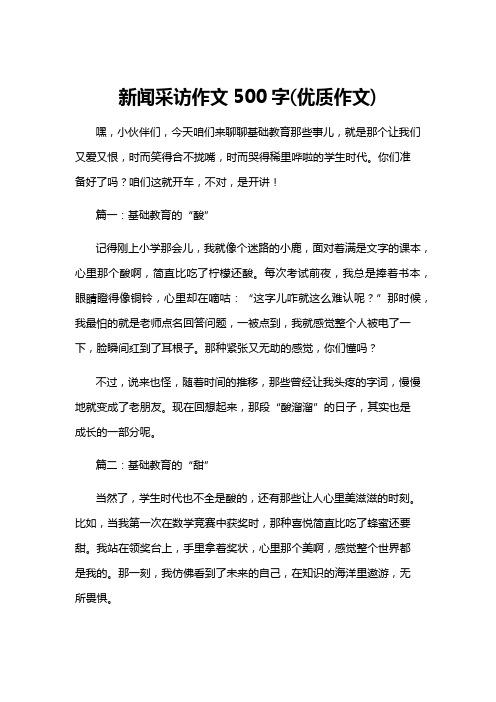 新闻采访作文 500 字(优质作文)

嘿，小伙伴们，今天咱们来聊聊基础教育那些事儿，就是那个让我们又爱又恨，时而笑得合不拢嘴，时而哭得稀里哗啦的学生时代。你们准备好了吗？咱们这就开车，不对，是开讲！

篇一：基础教育的“酸”

记得刚上小学那会儿，我就像个迷路的小鹿，面对着满是文字的课本，心里那个酸啊，简直比吃了柠檬还酸。每次考试前夜，我总是捧着书本，眼睛瞪得像铜铃，心里却在嘀咕：“这字儿咋就这么难认呢？”那时候，我最怕的就是老师点名回答问题，一被点到，我就感觉整个人被电了一下，脸瞬间红到了耳根子。那种紧张又无助的感觉，你们懂吗？

不过，说来也怪，随着时间的推移，那些曾经让我头疼的字词，慢慢地就变成了老朋友。现在回想起来，那段“酸溜溜”的日子，其实也是成长的一部分呢。

篇二：基础教育的“甜”

当然了，学生时代也不全是酸的，还有那些让人心里美滋滋的时刻。比如，当我第一次在数学竞赛中获奖时，那种喜悦简直比吃了蜂蜜还要甜。我站在领奖台上，手里拿着奖状，心里那个美啊，感觉整个世界都是我的。那一刻，我仿佛看到了未来的自己，在知识的海洋里遨游，无所畏惧。